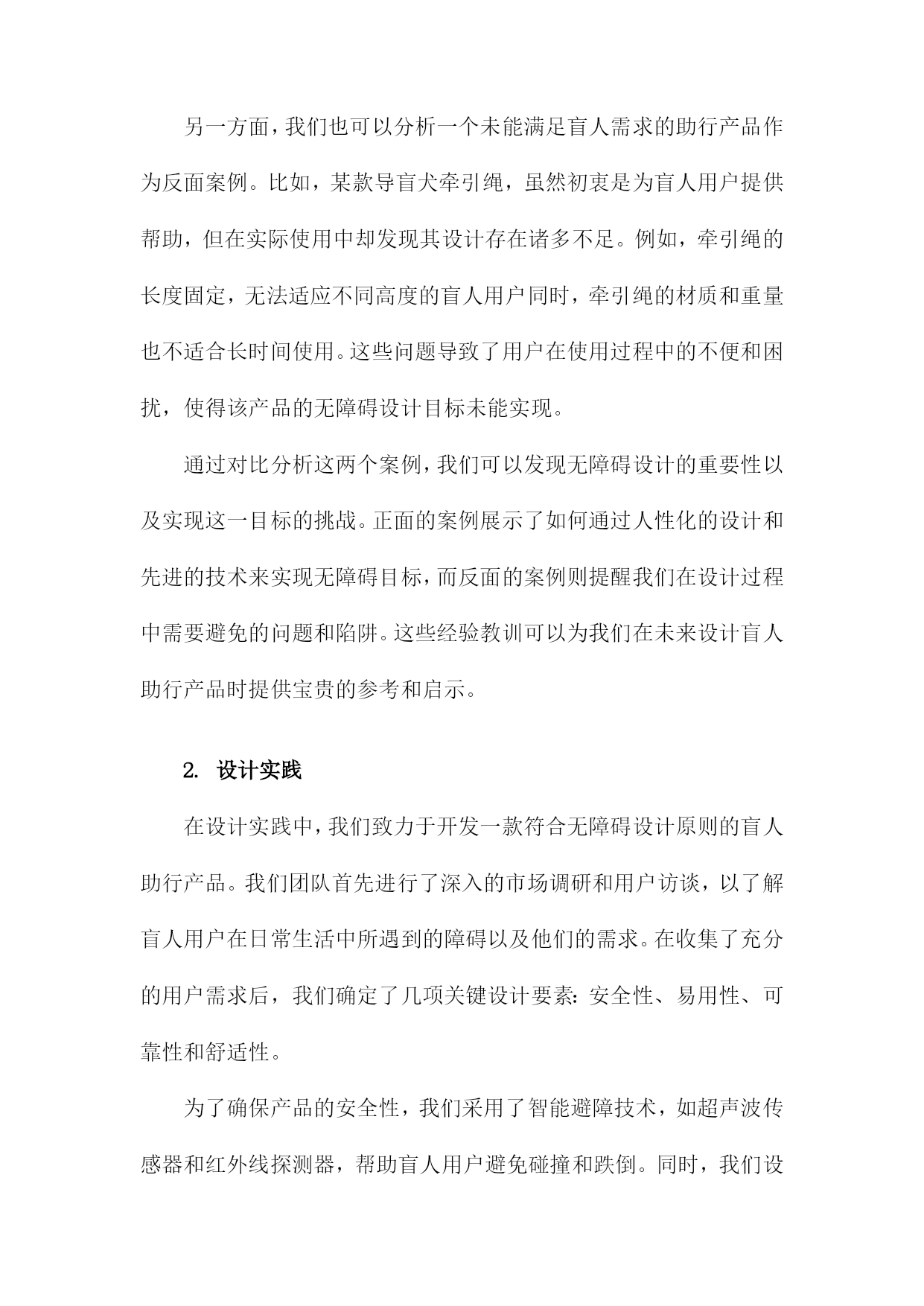 另一方面，我们也可以分析一个未能满足盲人需求的助行产品作为反面案例。比如，某款导盲犬牵引绳，虽然初衷是为盲人用户提供帮助，但在实际使用中却发现其设计存在诸多不足。例如，牵引绳的长度固定，无法适应不同高度的盲人用户同时，牵引绳的材质和重量也不适合长时间使用。这些问题导致了用户在使用过程中的不便和困扰，使得该产品的无障碍设计目标未能实现。

通过对比分析这两个案例，我们可以发现无障碍设计的重要性以及实现这一目标的挑战。正面的案例展示了如何通过人性化的设计和先进的技术来实现无障碍目标，而反面的案例则提醒我们在设计过程中需要避免的问题和陷阱。这些经验教训可以为我们在未来设计盲人助行产品时提供宝贵的参考和启示。

2. 设计实践

在设计实践中，我们致力于开发一款符合无障碍设计原则的盲人助行产品。我们团队首先进行了深入的市场调研和用户访谈，以了解盲人用户在日常生活中所遇到的障碍以及他们的需求。在收集了充分的用户需求后，我们确定了几项关键设计要素：安全性、易用性、可靠性和舒适性。

为了确保产品的安全性，我们采用了智能避障技术，如超声波传感器和红外线探测器，帮助盲人用户避免碰撞和跌倒。同时，我们设